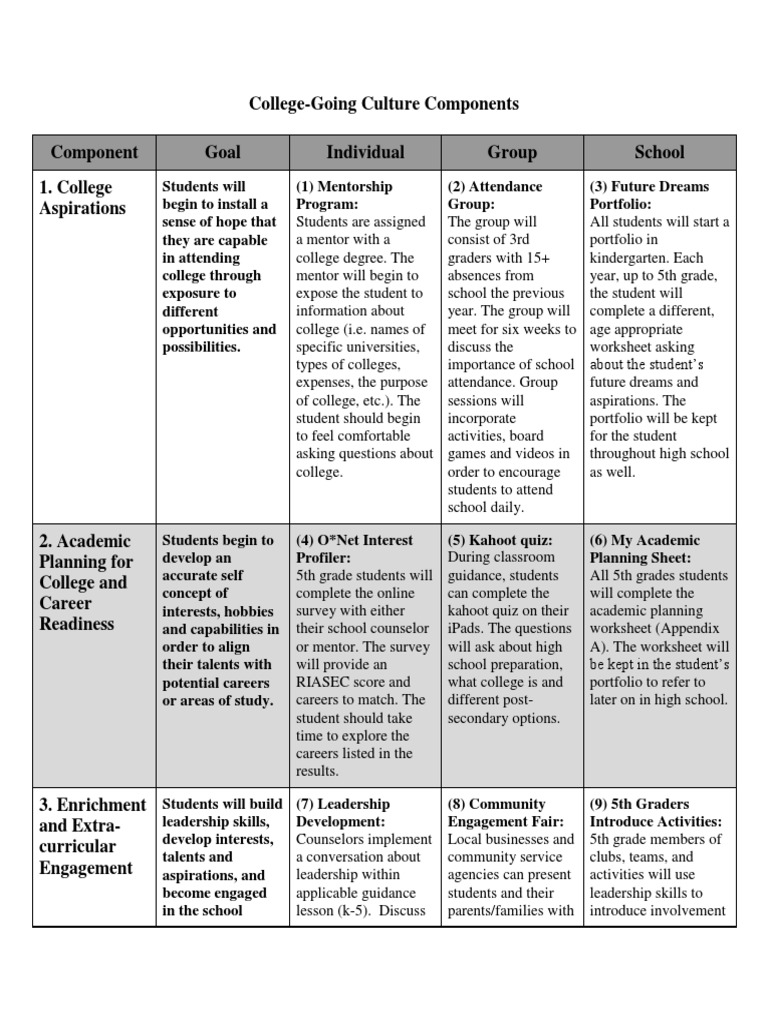 College-Going Culture Components

| Component | Goal | Individual | Group | School |
|---|---|---|---|---|
| 1. College Aspirations | Students will begin to install a sense of hope that they are capable in attending college through exposure to different opportunities and possibilities. | (1) Mentorship Program: Students are assigned a mentor with a college degree. The mentor will begin to expose the student to information about college (i.e. names of specific universities, types of colleges, expenses, the purpose of college, etc.). The student should begin to feel comfortable asking questions about college. | (2) Attendance Group: The group will consist of 3rd graders with 15+ absences from school the previous year. The group will meet for six weeks to discuss the importance of school attendance. Group sessions will incorporate activities, board games and videos in order to encourage students to attend school daily. | (3) Future Dreams Portfolio: All students will start a portfolio in kindergarten. Each year, up to 5th grade, the student will complete a different, age appropriate worksheet asking about the student's future dreams and aspirations. The portfolio will be kept for the student throughout high school as well. |
| 2. Academic Planning for College and Career Readiness | Students begin to develop an accurate self concept of interests, hobbies and capabilities in order to align their talents with potential careers or areas of study. | (4) O*Net Interest Profiler: 5th grade students will complete the online survey with either their school counselor or mentor. The survey will provide an RIASEC score and careers to match. The student should take time to explore the careers listed in the results. | (5) Kahoot quiz: During classroom guidance, students can complete the kahoot quiz on their iPads. The questions will ask about high school preparation, what college is and different post-secondary options. | (6) My Academic Planning Sheet: All 5th grades students will complete the academic planning worksheet (Appendix A). The worksheet will be kept in the student's portfolio to refer to later on in high school. |
| 3. Enrichment and Extra-curricular Engagement | Students will build leadership skills, develop interests, talents and aspirations, and become engaged in the school | (7) Leadership Development: Counselors implement a conversation about leadership within applicable guidance lesson (k-5). Discuss | (8) Community Engagement Fair: Local businesses and community service agencies can present students and their parents/families with | (9) 5th Graders Introduce Activities: 5th grade members of clubs, teams, and activities will use leadership skills to introduce involvement |